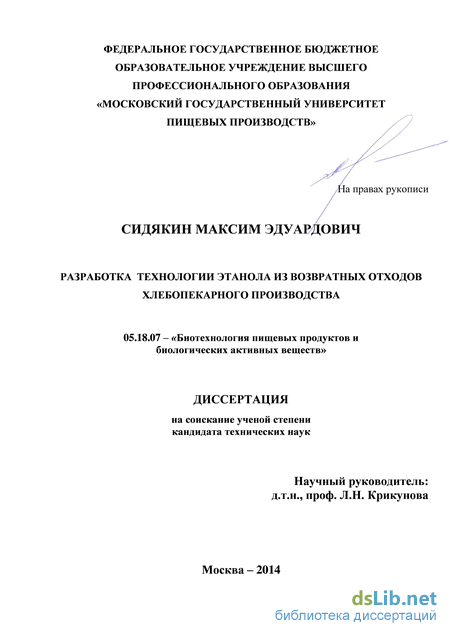 ФЕДЕРАЛЬНОЕ ГОСУДАРСТВЕННОЕ БЮДЖЕТНОЕ ОБРАЗОВАТЕЛЬНОЕ УЧРЕЖДЕНИЕ ВЫСШЕГО ПРОФЕССИОНАЛЬНОГО ОБРАЗОВАНИЯ «МОСКОВСКИЙ ГОСУДАРСТВЕННЫЙ УНИВЕРСИТЕТ ПИЩЕВЫХ ПРОИЗВОДСТВ»

На правах рукописи

СИДЯКИН МАКСИМ ЭДУАРДОВИЧ

РАЗРАБОТКА ТЕХНОЛОГИИ ЭТАНОЛА ИЗ ВОЗВРАТНЫХ ОТХОДОВ ХЛЕБОПЕКАРНОГО ПРОИЗВОДСТВА

05.18.07 – «Биотехнология пищевых продуктов и биологических активных веществ»

ДИССЕРТАЦИЯ

на соискание ученой степени кандидата технических наук

Научный руководитель:
д.т.н., проф. Л.Н. Крикунова

Москва – 2014

dsLib.net
библиотека диссертаций